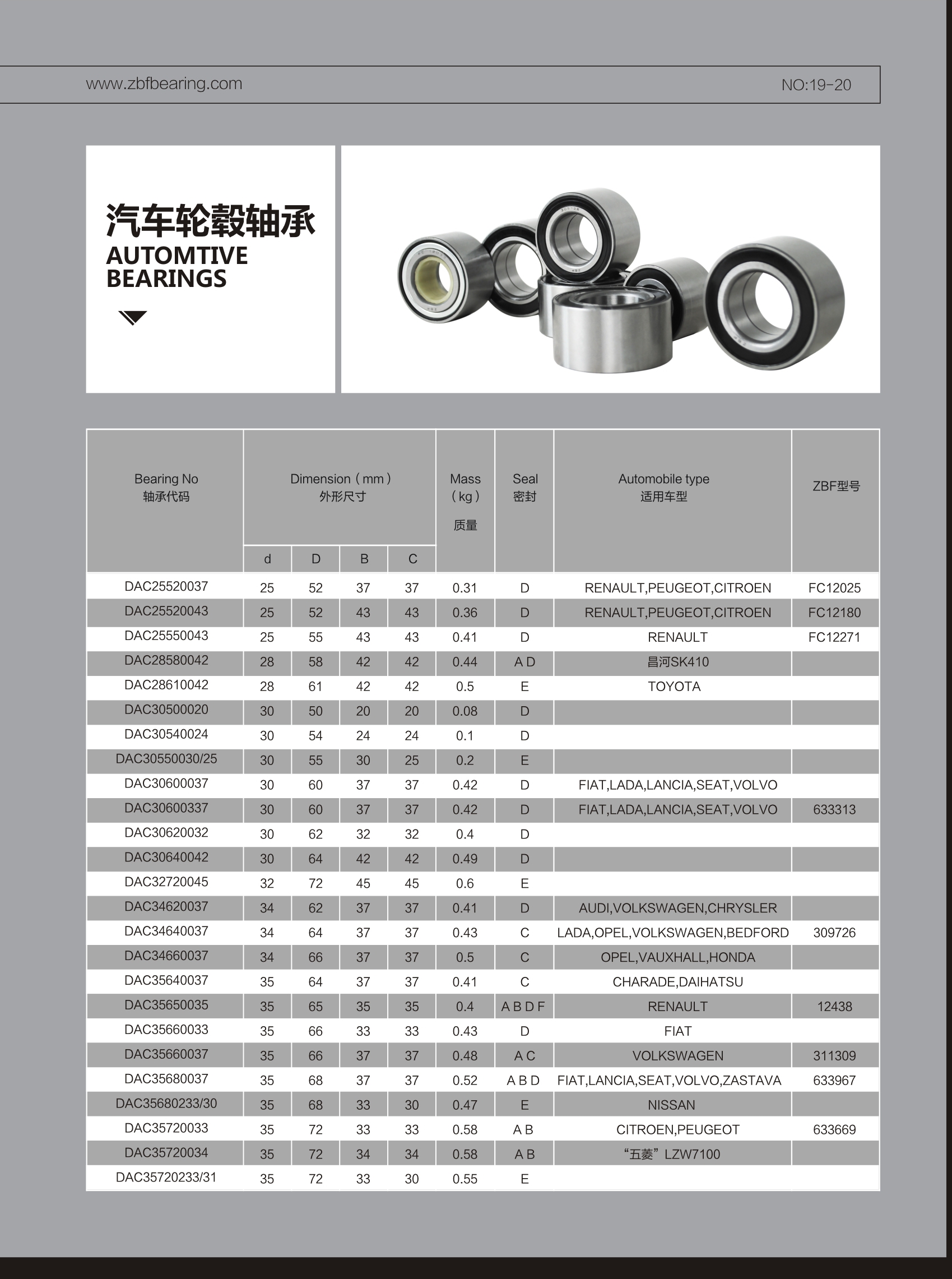 www.zbfbearing.com

NO:19-20

汽车轮毂轴承
AUTOMTIVE
BEARINGS

| Bearing No 轴承代码 | Dimension（mm）外形尺寸 d | D | B | C | Mass（kg）质量 | Seal 密封 | Automobile type 适用车型 | ZBF型号 |
|---|---|---|---|---|---|---|---|---|
| DAC25520037 | 25 | 52 | 37 | 37 | 0.31 | D | RENAULT,PEUGEOT,CITROEN | FC12025 |
| DAC25520043 | 25 | 52 | 43 | 43 | 0.36 | D | RENAULT,PEUGEOT,CITROEN | FC12180 |
| DAC25550043 | 25 | 55 | 43 | 43 | 0.41 | D | RENAULT | FC12271 |
| DAC28580042 | 28 | 58 | 42 | 42 | 0.44 | A D | 昌河SK410 | |
| DAC28610042 | 28 | 61 | 42 | 42 | 0.5 | E | TOYOTA | |
| DAC30500020 | 30 | 50 | 20 | 20 | 0.08 | D | | |
| DAC30540024 | 30 | 54 | 24 | 24 | 0.1 | D | | |
| DAC30550030/25 | 30 | 55 | 30 | 25 | 0.2 | E | | |
| DAC30600037 | 30 | 60 | 37 | 37 | 0.42 | D | FIAT,LADA,LANCIA,SEAT,VOLVO | |
| DAC30600337 | 30 | 60 | 37 | 37 | 0.42 | D | FIAT,LADA,LANCIA,SEAT,VOLVO | 633313 |
| DAC30620032 | 30 | 62 | 32 | 32 | 0.4 | D | | |
| DAC30640042 | 30 | 64 | 42 | 42 | 0.49 | D | | |
| DAC32720045 | 32 | 72 | 45 | 45 | 0.6 | E | | |
| DAC34620037 | 34 | 62 | 37 | 37 | 0.41 | D | AUDI,VOLKSWAGEN,CHRYSLER | |
| DAC34640037 | 34 | 64 | 37 | 37 | 0.43 | C | LADA,OPEL,VOLKSWAGEN,BEDFORD | 309726 |
| DAC34660037 | 34 | 66 | 37 | 37 | 0.5 | C | OPEL,VAUXHALL,HONDA | |
| DAC35640037 | 35 | 64 | 37 | 37 | 0.41 | C | CHARADE,DAIHATSU | |
| DAC35650035 | 35 | 65 | 35 | 35 | 0.4 | A B D F | RENAULT | 12438 |
| DAC35660033 | 35 | 66 | 33 | 33 | 0.43 | D | FIAT | |
| DAC35660037 | 35 | 66 | 37 | 37 | 0.48 | A C | VOLKSWAGEN | 311309 |
| DAC35680037 | 35 | 68 | 37 | 37 | 0.52 | A B D | FIAT,LANCIA,SEAT,VOLVO,ZASTAVA | 633967 |
| DAC35680233/30 | 35 | 68 | 33 | 30 | 0.47 | E | NISSAN | |
| DAC35720033 | 35 | 72 | 33 | 33 | 0.58 | A B | CITROEN,PEUGEOT | 633669 |
| DAC35720034 | 35 | 72 | 34 | 34 | 0.58 | A B | “五菱”LZW7100 | |
| DAC35720233/31 | 35 | 72 | 33 | 30 | 0.55 | E | | |